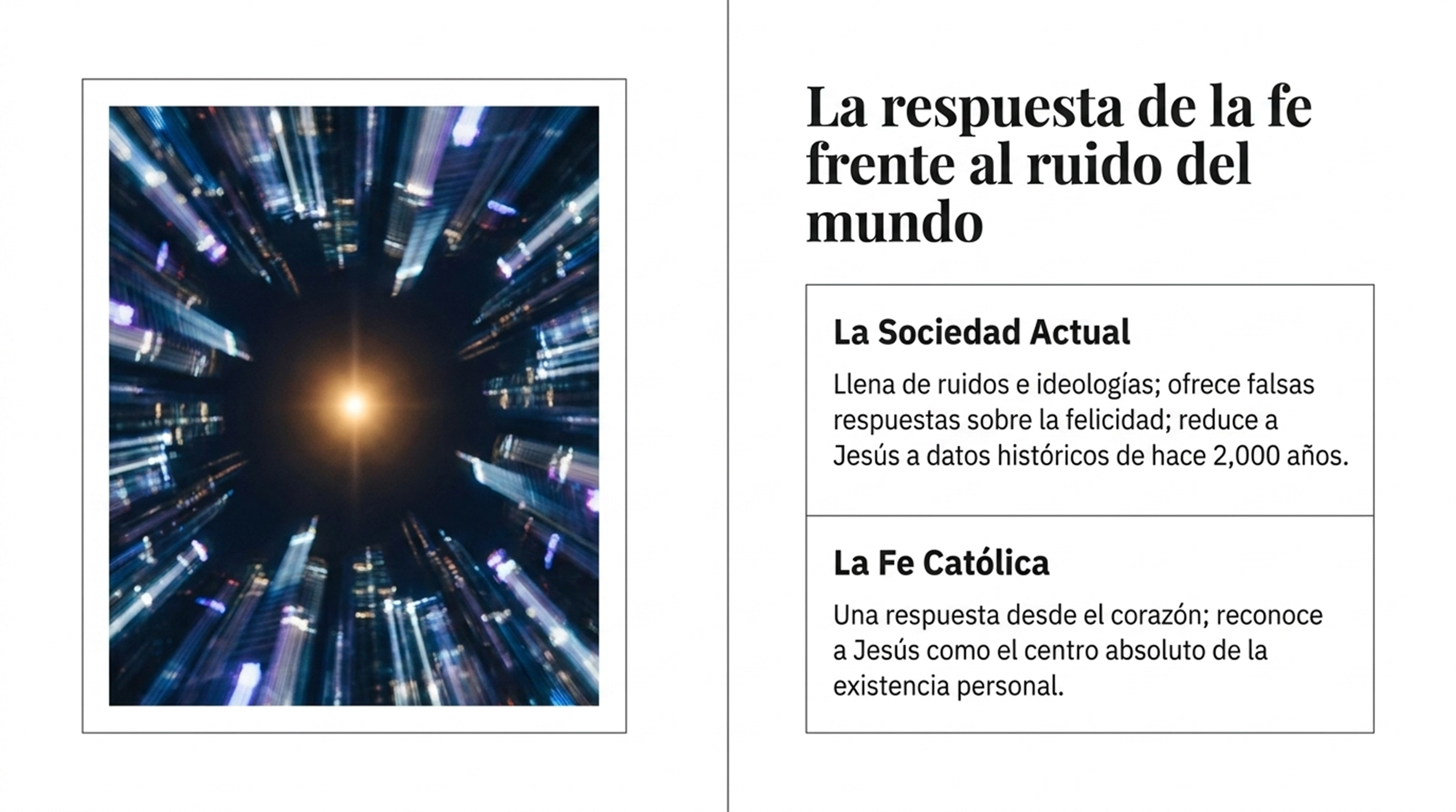 La respuesta de la fe frente al ruido del mundo

La Sociedad Actual

Llena de ruidos e ideologías; ofrece falsas respuestas sobre la felicidad; reduce a Jesús a datos históricos de hace 2,000 años.

La Fe Católica

Una respuesta desde el corazón; reconoce a Jesús como el centro absoluto de la existencia personal.